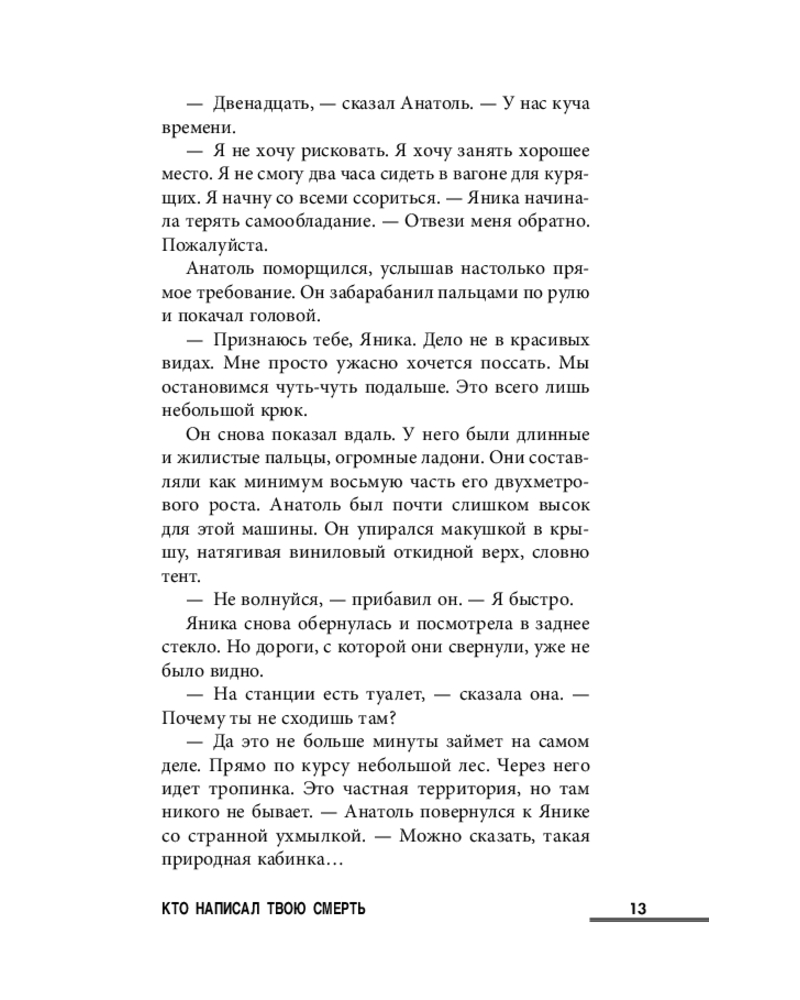 — Двенадцать, — сказал Анатоль. — У нас куча времени.

— Я не хочу рисковать. Я хочу занять хорошее место. Я не смогу два часа сидеть в вагоне для курящих. Я начну со всеми ссориться. — Яника начинала терять самообладание. — Отвези меня обратно. Пожалуйста.

Анатоль поморщился, услышав настолько прямое требование. Он забарабанил пальцами по рулю и покачал головой.

— Признаюсь тебе, Яника. Дело не в красивых видах. Мне просто ужасно хочется поссать. Мы остановимся чуть-чуть подальше. Это всего лишь небольшой крюк.

Он снова показал вдаль. У него были длинные и жилистые пальцы, огромные ладони. Они составляли как минимум восьмую часть его двухметрового роста. Анатоль был почти слишком высок для этой машины. Он упирался макушкой в крышу, натягивая виниловый откидной верх, словно тент.

— Не волнуйся, — прибавил он. — Я быстро.

Яника снова обернулась и посмотрела в заднее стекло. Но дороги, с которой они свернули, уже не было видно.

— На станции есть туалет, — сказала она. — Почему ты не сходишь там?

— Да это не больше минуты займет на самом деле. Прямо по курсу небольшой лес. Через него идет тропинка. Это частная территория, но там никого не бывает. — Анатоль повернулся к Янике со странной ухмылкой. — Можно сказать, такая природная кабинка…

КТО НАПИСАЛ ТВОЮ СМЕРТЬ 13